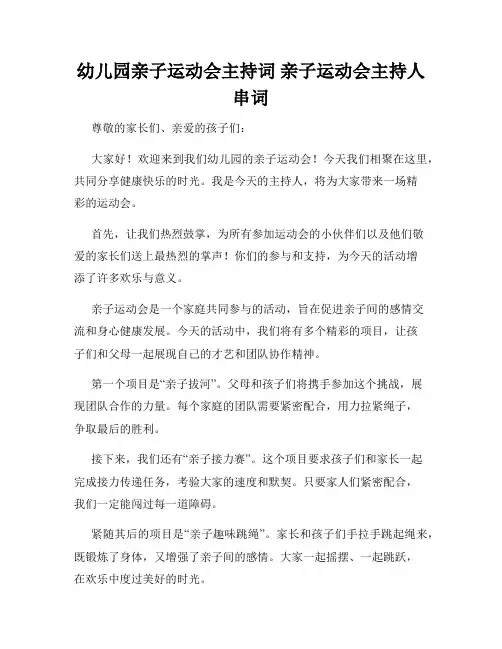 幼儿园亲子运动会主持词 亲子运动会主持人串词

尊敬的家长们、亲爱的孩子们：

大家好！欢迎来到我们幼儿园的亲子运动会！今天我们相聚在这里，共同分享健康快乐的时光。我是今天的主持人，将为大家带来一场精彩的运动会。

首先，让我们热烈鼓掌，为所有参加运动会的小伙伴们以及他们敬爱的家长们送上最热烈的掌声！你们的参与和支持，为今天的活动增添了许多欢乐与意义。

亲子运动会是一个家庭共同参与的活动，旨在促进亲子间的感情交流和身心健康发展。今天的活动中，我们将有多个精彩的项目，让孩子们和父母一起展现自己的才艺和团队协作精神。

第一个项目是“亲子拔河”。父母和孩子们将携手参加这个挑战，展现团队合作的力量。每个家庭的团队需要紧密配合，用力拉紧绳子，争取最后的胜利。

接下来，我们还有“亲子接力赛”。这个项目要求孩子们和家长一起完成接力传递任务，考验大家的速度和默契。只要家人们紧密配合，我们一定能闯过每一道障碍。

紧随其后的项目是“亲子趣味跳绳”。家长和孩子们手拉手跳起绳来，既锻炼了身体，又增强了亲子间的感情。大家一起摇摆、一起跳跃，在欢乐中度过美好的时光。